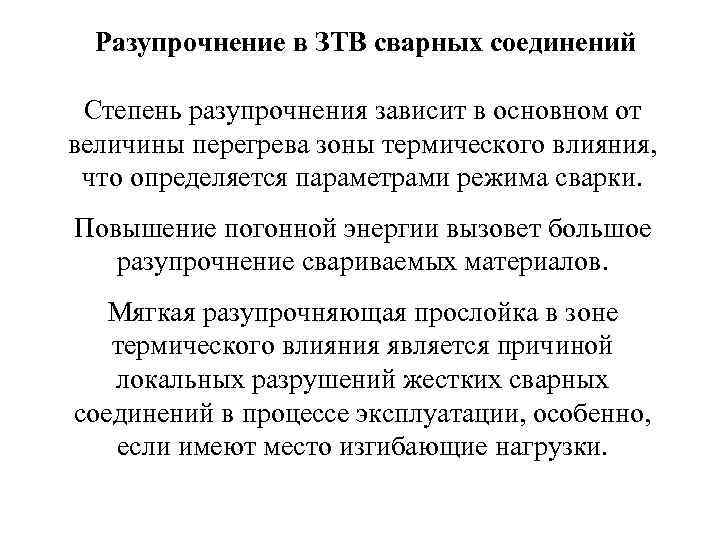 Разупрочнение в ЗТВ сварных соединений

Степень разупрочнения зависит в основном от величины перегрева зоны термического влияния, что определяется параметрами режима сварки.

Повышение погонной энергии вызовет большое разупрочнение свариваемых материалов.

Мягкая разупрочняющая прослойка в зоне термического влияния является причиной локальных разрушений жестких сварных соединений в процессе эксплуатации, особенно, если имеют место изгибающие нагрузки.